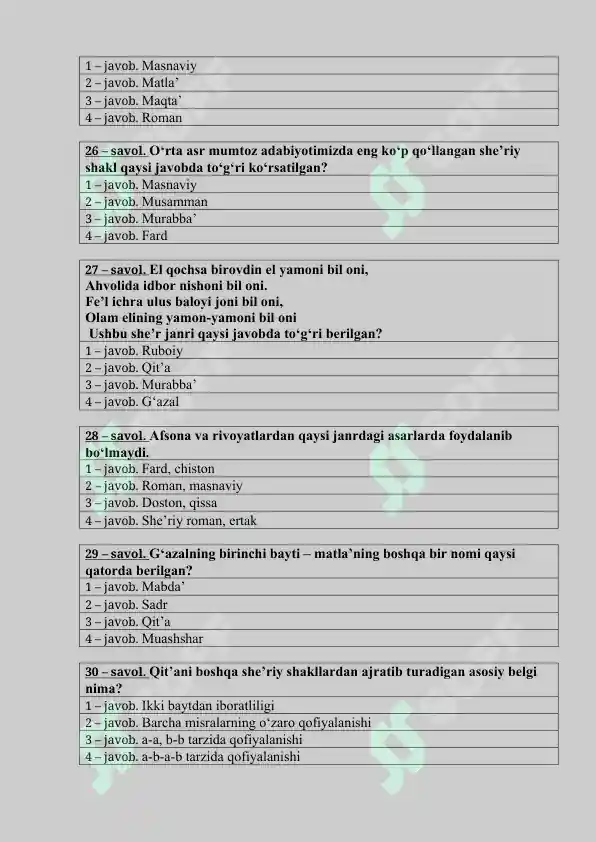 | 1 – javob. Masnaviy |
|---|
| 2 – javob. Matla’ |
| 3 – javob. Maqta’ |
| 4 – javob. Roman |

| 26 – savol. O‘rta asr mumtoz adabiyotimizda eng ko‘p qo‘llangan she’riy shakl qaysi javobda to‘g‘ri ko‘rsatilgan? |
|---|
| 1 – javob. Masnaviy |
| 2 – javob. Musamman |
| 3 – javob. Murabba’ |
| 4 – javob. Fard |

| 27 – savol. El qochsa birovdin el yamoni bil oni, Ahvolida idbor nishoni bil oni. Fe’l ichra ulus baloyi joni bil oni, Olam elining yamon-yamoni bil oni Ushbu she’r janri qaysi javobda to‘g‘ri berilgan? |
|---|
| 1 – javob. Ruboiy |
| 2 – javob. Qit’a |
| 3 – javob. Murabba’ |
| 4 – javob. G‘azal |

| 28 – savol. Afsona va rivoyatlardan qaysi janrdagi asarlarda foydalanib bo‘lmaydi. |
|---|
| 1 – javob. Fard, chiston |
| 2 – javob. Roman, masnaviy |
| 3 – javob. Doston, qissa |
| 4 – javob. She’riy roman, ertak |

| 29 – savol. G‘azalning birinchi bayti – matla’ning boshqa bir nomi qaysi qatorda berilgan? |
|---|
| 1 – javob. Mabda’ |
| 2 – javob. Sadr |
| 3 – javob. Qit’a |
| 4 – javob. Muashshar |

| 30 – savol. Qit’ani boshqa she’riy shakllardan ajratib turadigan asosiy belgi nima? |
|---|
| 1 – javob. Ikki baytdan iboratliligi |
| 2 – javob. Barcha misralarning o‘zaro qofiyalanishi |
| 3 – javob. a-a, b-b tarzida qofiyalanishi |
| 4 – javob. a-b-a-b tarzida qofiyalanishi |